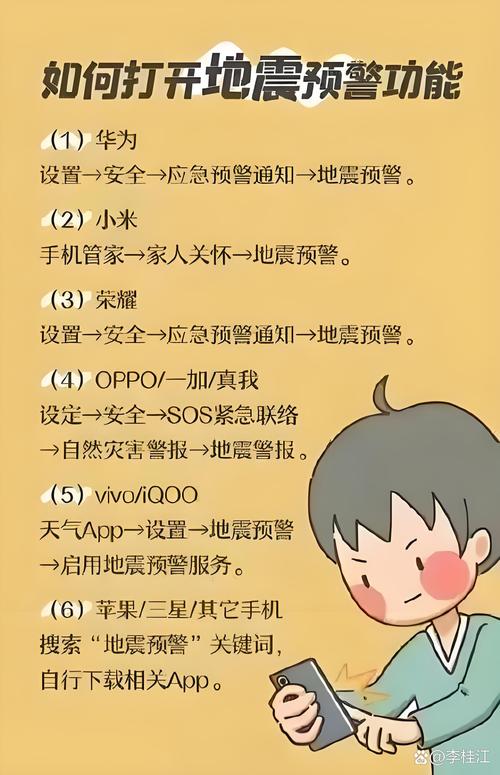 如何打开地震预警功能

（1）华为
设置→安全→应急预警通知→地震预警。

（2）小米
手机管家→家人关怀→地震预警。

（3）荣耀
设置→安全→应急预警通知→地震预警。

（4）OPPO/一加/真我
设定→安全→SOS紧急联络→自然灾害警报→地震警报。

（5）vivo/iQOO
天气App→设置→地震预警→启用地震预警服务。

（6）苹果/三星/其它手机
搜索“地震预警”关键词，自行下载相关App。

@李桂江